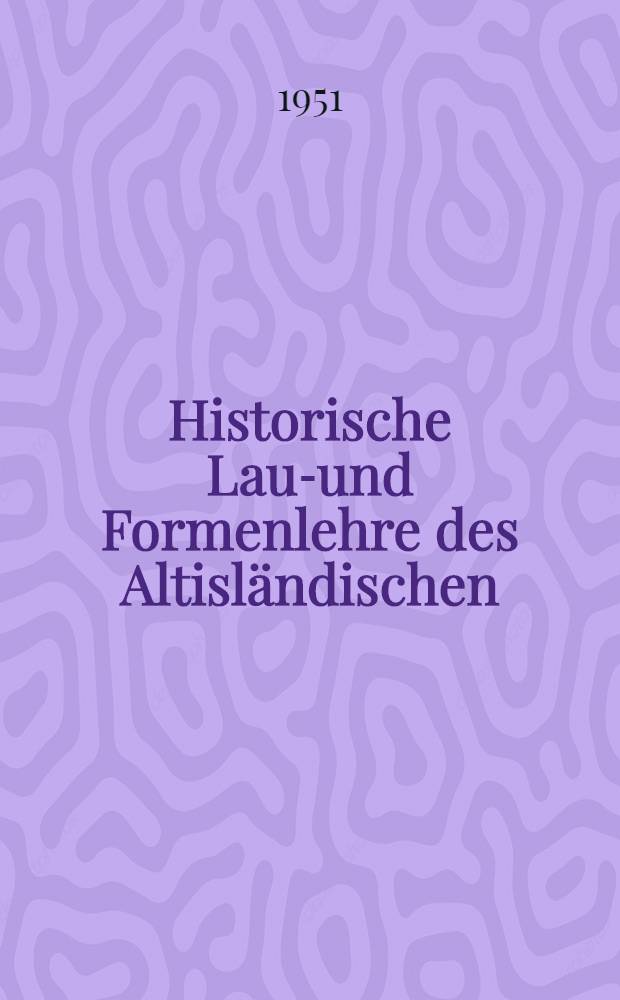 1951

Historische Lau-und Formenlehre des Altisländischen